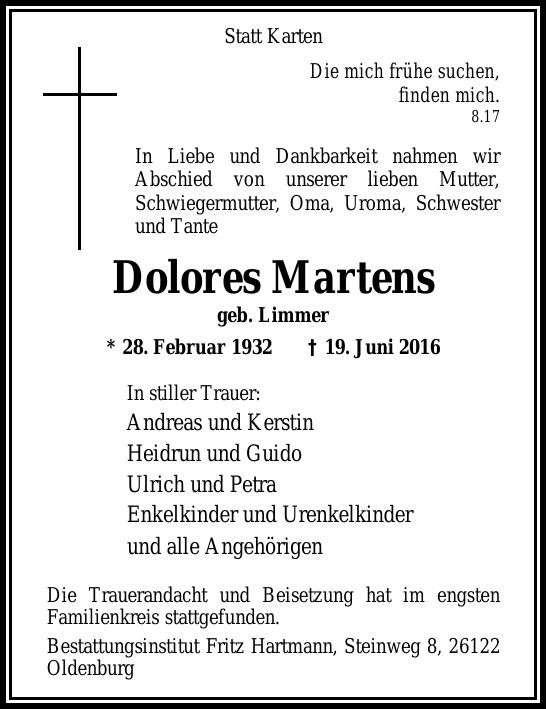 Statt Karten

Die mich frühe suchen, finden mich.
8.17

In Liebe und Dankbarkeit nahmen wir Abschied von unserer lieben Mutter, Schwiegermutter, Oma, Uroma, Schwester und Tante

Dolores Martens

geb. Limmer

* 28. Februar 1932 † 19. Juni 2016

In stiller Trauer:
Andreas und Kerstin
Heidrun und Guido
Ulrich und Petra
Enkelkinder und Urenkelkinder
und alle Angehörigen

Die Trauerandacht und Beisetzung hat im engsten Familienkreis stattgefunden.

Bestattungsinstitut Fritz Hartmann, Steinweg 8, 26122 Oldenburg